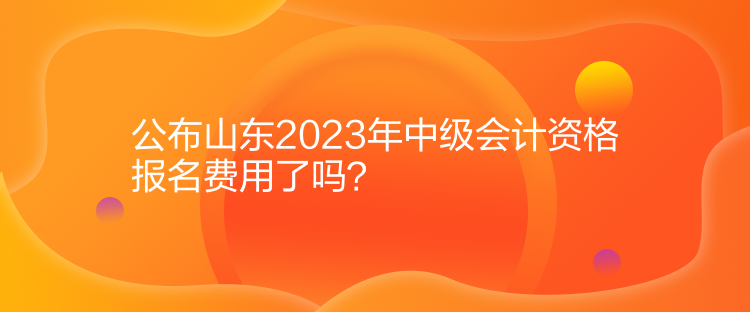 公布山东2023年中级会计资格报名费用了吗？